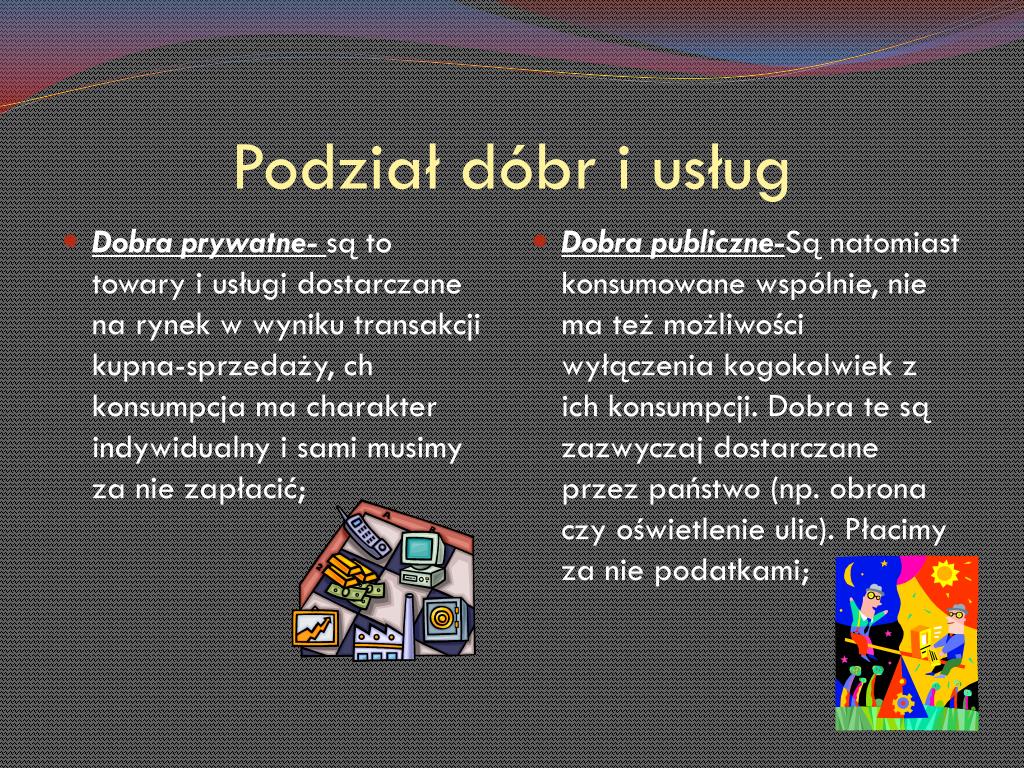 Podział dóbr i usług

Dobra prywatne- są to towary i usługi dostarczane na rynek w wyniku transakcji kupna-sprzedaży, ch konsumpcja ma charakter indywidualny i sami musimy za nie zapłacić;

Dobra publiczne-Są natomiast konsumowane wspólnie, nie ma też możliwości wyłączenia kogokolwiek z ich konsumpcji. Dobra te są zazwyczaj dostarczane przez państwo (np. obrona czy oświetlenie ulic). Płacimy za nie podatkami;